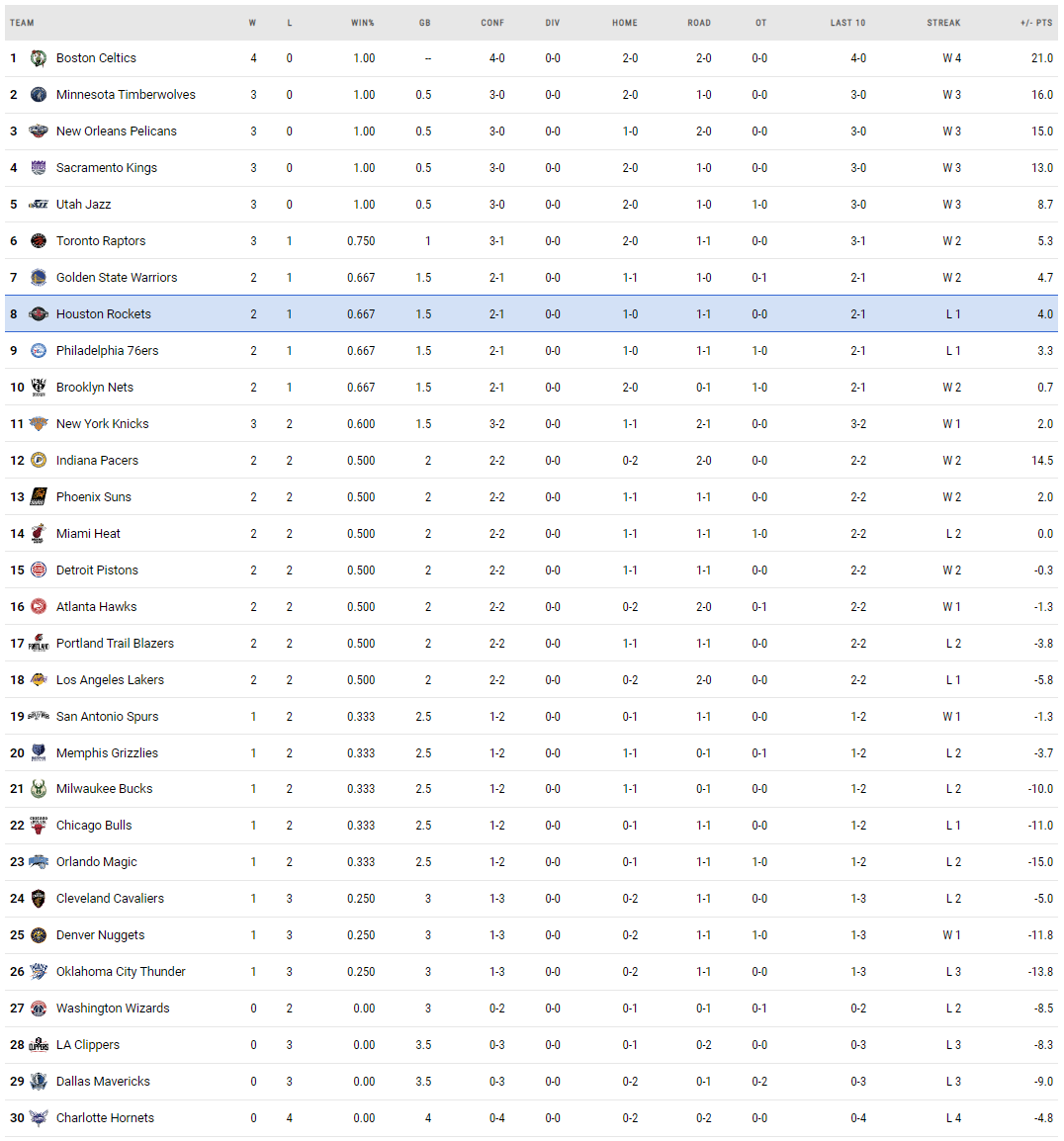 | TEAM | | W | L | WIN% | GB | CONF | DIV | HOME | ROAD | OT | LAST 10 | STREAK | +/- PTS |
|---|---|---|---|---|---|---|---|---|---|---|---|---|---|
| 1 | Boston Celtics | 4 | 0 | 1.00 | -- | 4-0 | 0-0 | 2-0 | 2-0 | 0-0 | 4-0 | W 4 | 21.0 |
| 2 | Minnesota Timberwolves | 3 | 0 | 1.00 | 0.5 | 3-0 | 0-0 | 2-0 | 1-0 | 0-0 | 3-0 | W 3 | 16.0 |
| 3 | New Orleans Pelicans | 3 | 0 | 1.00 | 0.5 | 3-0 | 0-0 | 1-0 | 2-0 | 0-0 | 3-0 | W 3 | 15.0 |
| 4 | Sacramento Kings | 3 | 0 | 1.00 | 0.5 | 3-0 | 0-0 | 2-0 | 1-0 | 0-0 | 3-0 | W 3 | 13.0 |
| 5 | Utah Jazz | 3 | 0 | 1.00 | 0.5 | 3-0 | 0-0 | 2-0 | 1-0 | 1-0 | 3-0 | W 3 | 8.7 |
| 6 | Toronto Raptors | 3 | 1 | 0.750 | 1 | 3-1 | 0-0 | 2-0 | 1-1 | 0-0 | 3-1 | W 2 | 5.3 |
| 7 | Golden State Warriors | 2 | 1 | 0.667 | 1.5 | 2-1 | 0-0 | 1-1 | 1-0 | 0-1 | 2-1 | W 2 | 4.7 |
| 8 | Houston Rockets | 2 | 1 | 0.667 | 1.5 | 2-1 | 0-0 | 1-0 | 1-1 | 0-0 | 2-1 | L 1 | 4.0 |
| 9 | Philadelphia 76ers | 2 | 1 | 0.667 | 1.5 | 2-1 | 0-0 | 1-0 | 1-1 | 1-0 | 2-1 | L 1 | 3.3 |
| 10 | Brooklyn Nets | 2 | 1 | 0.667 | 1.5 | 2-1 | 0-0 | 2-0 | 0-1 | 1-0 | 2-1 | W 2 | 0.7 |
| 11 | New York Knicks | 3 | 2 | 0.600 | 1.5 | 3-2 | 0-0 | 1-1 | 2-1 | 0-0 | 3-2 | W 1 | 2.0 |
| 12 | Indiana Pacers | 2 | 2 | 0.500 | 2 | 2-2 | 0-0 | 0-2 | 2-0 | 0-0 | 2-2 | W 2 | 14.5 |
| 13 | Phoenix Suns | 2 | 2 | 0.500 | 2 | 2-2 | 0-0 | 1-1 | 1-1 | 0-0 | 2-2 | W 2 | 2.0 |
| 14 | Miami Heat | 2 | 2 | 0.500 | 2 | 2-2 | 0-0 | 1-1 | 1-1 | 1-0 | 2-2 | L 2 | 0.0 |
| 15 | Detroit Pistons | 2 | 2 | 0.500 | 2 | 2-2 | 0-0 | 1-1 | 1-1 | 0-0 | 2-2 | W 2 | -0.3 |
| 16 | Atlanta Hawks | 2 | 2 | 0.500 | 2 | 2-2 | 0-0 | 0-2 | 2-0 | 0-1 | 2-2 | W 1 | -1.3 |
| 17 | Portland Trail Blazers | 2 | 2 | 0.500 | 2 | 2-2 | 0-0 | 1-1 | 1-1 | 0-0 | 2-2 | L 2 | -3.8 |
| 18 | Los Angeles Lakers | 2 | 2 | 0.500 | 2 | 2-2 | 0-0 | 0-2 | 2-0 | 0-0 | 2-2 | L 1 | -5.8 |
| 19 | San Antonio Spurs | 1 | 2 | 0.333 | 2.5 | 1-2 | 0-0 | 0-1 | 1-1 | 0-0 | 1-2 | W 1 | -1.3 |
| 20 | Memphis Grizzlies | 1 | 2 | 0.333 | 2.5 | 1-2 | 0-0 | 1-1 | 0-1 | 0-1 | 1-2 | L 2 | -3.7 |
| 21 | Milwaukee Bucks | 1 | 2 | 0.333 | 2.5 | 1-2 | 0-0 | 1-1 | 0-1 | 0-0 | 1-2 | L 2 | -10.0 |
| 22 | Chicago Bulls | 1 | 2 | 0.333 | 2.5 | 1-2 | 0-0 | 0-1 | 1-1 | 0-0 | 1-2 | L 1 | -11.0 |
| 23 | Orlando Magic | 1 | 2 | 0.333 | 2.5 | 1-2 | 0-0 | 0-1 | 1-1 | 1-0 | 1-2 | L 2 | -15.0 |
| 24 | Cleveland Cavaliers | 1 | 3 | 0.250 | 3 | 1-3 | 0-0 | 0-2 | 1-1 | 0-0 | 1-3 | L 2 | -5.0 |
| 25 | Denver Nuggets | 1 | 3 | 0.250 | 3 | 1-3 | 0-0 | 0-2 | 1-1 | 1-0 | 1-3 | W 1 | -11.8 |
| 26 | Oklahoma City Thunder | 1 | 3 | 0.250 | 3 | 1-3 | 0-0 | 0-2 | 1-1 | 0-0 | 1-3 | L 3 | -13.8 |
| 27 | Washington Wizards | 0 | 2 | 0.00 | 3 | 0-2 | 0-0 | 0-1 | 0-1 | 0-1 | 0-2 | L 2 | -8.5 |
| 28 | LA Clippers | 0 | 3 | 0.00 | 3.5 | 0-3 | 0-0 | 0-1 | 0-2 | 0-0 | 0-3 | L 3 | -8.3 |
| 29 | Dallas Mavericks | 0 | 3 | 0.00 | 3.5 | 0-3 | 0-0 | 0-2 | 0-1 | 0-2 | 0-3 | L 3 | -9.0 |
| 30 | Charlotte Hornets | 0 | 4 | 0.00 | 4 | 0-4 | 0-0 | 0-2 | 0-2 | 0-0 | 0-4 | L 4 | -4.8 |